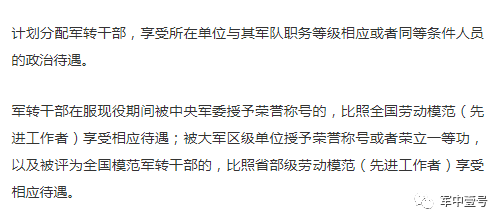 计划分配军转干部，享受所在单位与其军队职务等级相应或者同等条件人员的政治待遇。

军转干部在服现役期间被中央军委授予荣誉称号的，比照全国劳动模范（先进工作者）享受相应待遇；被大军区级单位授予荣誉称号或者荣立一等功，以及被评为全国模范军转干部的，比照省部级劳动模范（先进工作者）享受相应待遇。

军中壹号